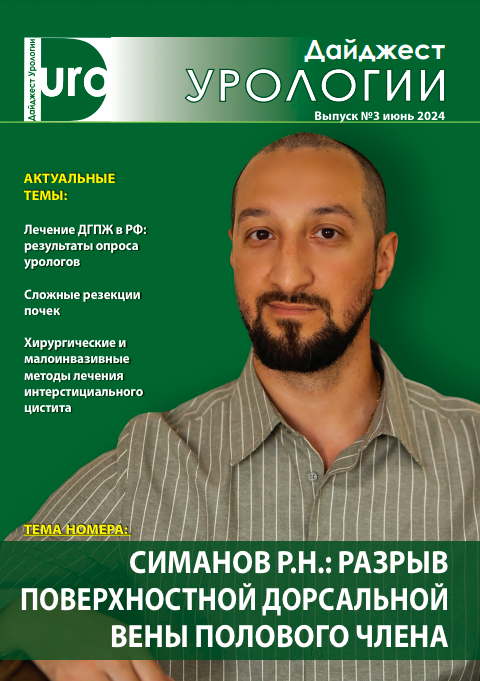 Дайджест Урологии
uro

Дайджест
УРОЛОГИИ
Выпуск №3 июнь 2024

АКТУАЛЬНЫЕ ТЕМЫ:

Лечение ДГПЖ в РФ: результаты опроса урологов

Сложные резекции почек

Хирургические и малоинвазивные методы лечения интерстициального цистита

ТЕМА НОМЕРА:

СИМАНОВ Р.Н.: РАЗРЫВ ПОВЕРХНОСТНОЙ ДОРСАЛЬНОЙ ВЕНЫ ПОЛОВОГО ЧЛЕНА